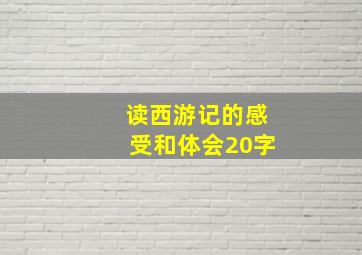 读西游记的感受和体会20字